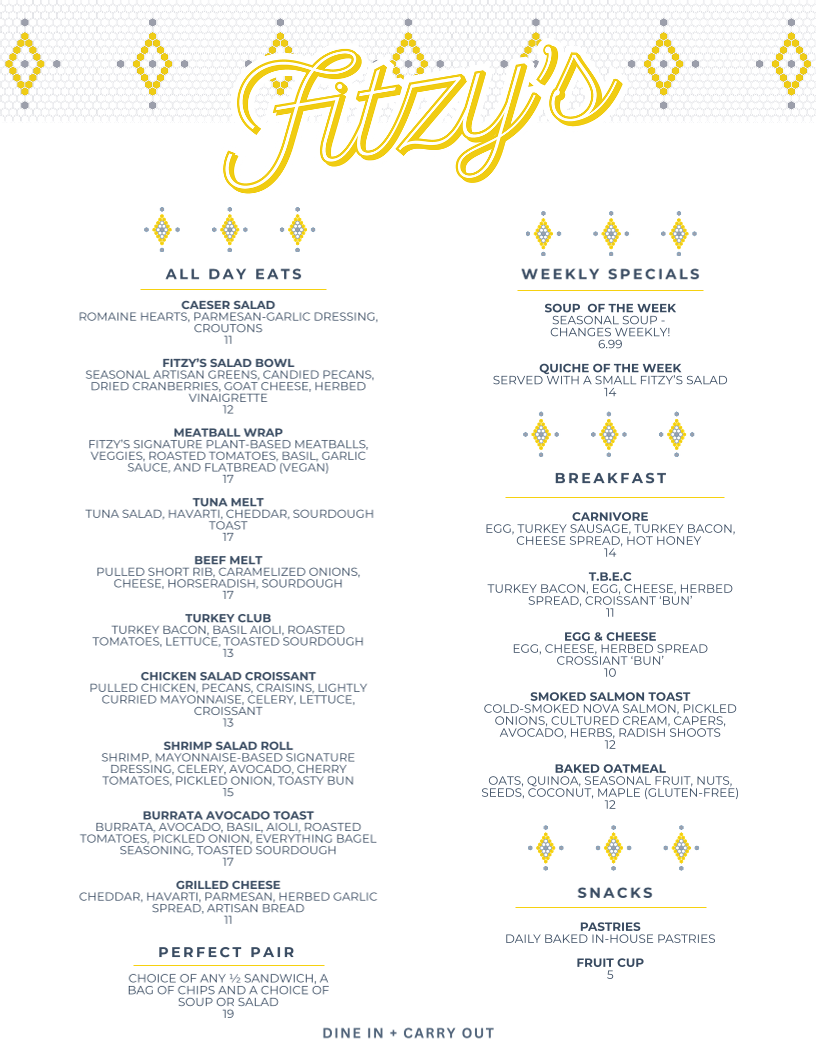 Fitzy's

ALL DAY EATS

CAESER SALAD
ROMAINE HEARTS, PARMESAN-GARLIC DRESSING, CROUTONS
11

FITZY'S SALAD BOWL
SEASONAL ARTISAN GREENS, CANDIED PECANS, DRIED CRANBERRIES, GOAT CHEESE, HERBED VINAIGRETTE
12

MEATBALL WRAP
FITZY'S SIGNATURE PLANT-BASED MEATBALLS, VEGGIES, ROASTED TOMATOES, BASIL, GARLIC SAUCE, AND FLATBREAD (VEGAN)
17

TUNA MELT
TUNA SALAD, HAVARTI, CHEDDAR, SOURDOUGH TOAST
17

BEEF MELT
PULLED SHORT RIB, CARAMELIZED ONIONS, CHEESE, HORSERADISH, SOURDOUGH
17

TURKEY CLUB
TURKEY BACON, BASIL AIOLI, ROASTED TOMATOES, LETTUCE, TOASTED SOURDOUGH
13

CHICKEN SALAD CROISSANT
PULLED CHICKEN, PECANS, CRAISINS, LIGHTLY CURRIED MAYONNAISE, CELERY, LETTUCE, CROISSANT
13

SHRIMP SALAD ROLL
SHRIMP, MAYONNAISE-BASED SIGNATURE DRESSING, CELERY, AVOCADO, CHERRY TOMATOES, PICKLED ONION, TOASTY BUN
15

BURRATA AVOCADO TOAST
BURRATA, AVOCADO, BASIL, AIOLI, ROASTED TOMATOES, PICKLED ONION, EVERYTHING BAGEL SEASONING, TOASTED SOURDOUGH
17

GRILLED CHEESE
CHEDDAR, HAVARTI, PARMESAN, HERBED GARLIC SPREAD, ARTISAN BREAD
11

PERFECT PAIR

CHOICE OF ANY ½ SANDWICH, A BAG OF CHIPS AND A CHOICE OF SOUP OR SALAD
19

WEEKLY SPECIALS

SOUP OF THE WEEK
SEASONAL SOUP - CHANGES WEEKLY!
6.99

QUICHE OF THE WEEK
SERVED WITH A SMALL FITZY'S SALAD
14

BREAKFAST

CARNIVORE
EGG, TURKEY SAUSAGE, TURKEY BACON, CHEESE SPREAD, HOT HONEY
14

T.B.E.C
TURKEY BACON, EGG, CHEESE, HERBED SPREAD, CROISSANT 'BUN'
11

EGG & CHEESE
EGG, CHEESE, HERBED SPREAD CROSSIANT 'BUN'
10

SMOKED SALMON TOAST
COLD-SMOKED NOVA SALMON, PICKLED ONIONS, CULTURED CREAM, CAPERS, AVOCADO, HERBS, RADISH SHOOTS
12

BAKED OATMEAL
OATS, QUINOA, SEASONAL FRUIT, NUTS, SEEDS, COCONUT, MAPLE (GLUTEN-FREE)
12

SNACKS

PASTRIES
DAILY BAKED IN-HOUSE PASTRIES

FRUIT CUP
5

DINE IN + CARRY OUT